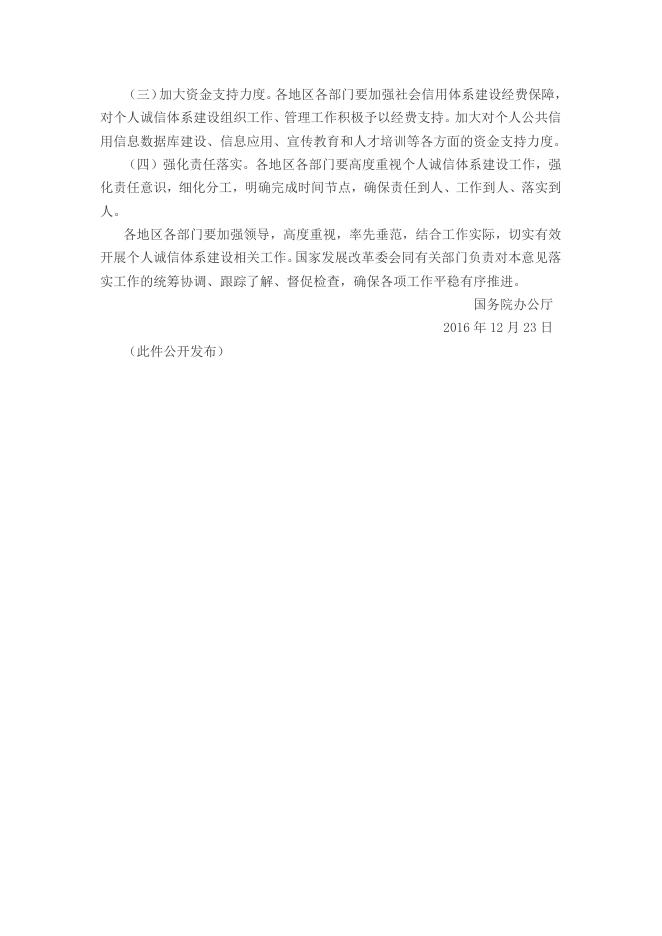 （三）加大资金支持力度。各地区各部门要加强社会信用体系建设经费保障，对个人诚信体系建设组织工作、管理工作积极予以经费支持。加大对个人公共信用信息数据库建设、信息应用、宣传教育和人才培训等各方面的资金支持力度。

（四）强化责任落实。各地区各部门要高度重视个人诚信体系建设工作，强化责任意识，细化分工，明确完成时间节点，确保责任到人、工作到人、落实到人。

各地区各部门要加强领导，高度重视，率先垂范，结合工作实际，切实有效开展个人诚信体系建设相关工作。国家发展改革委会同有关部门负责对本意见落实工作的统筹协调、跟踪了解、督促检查，确保各项工作平稳有序推进。

国务院办公厅
2016 年 12 月 23 日

（此件公开发布）